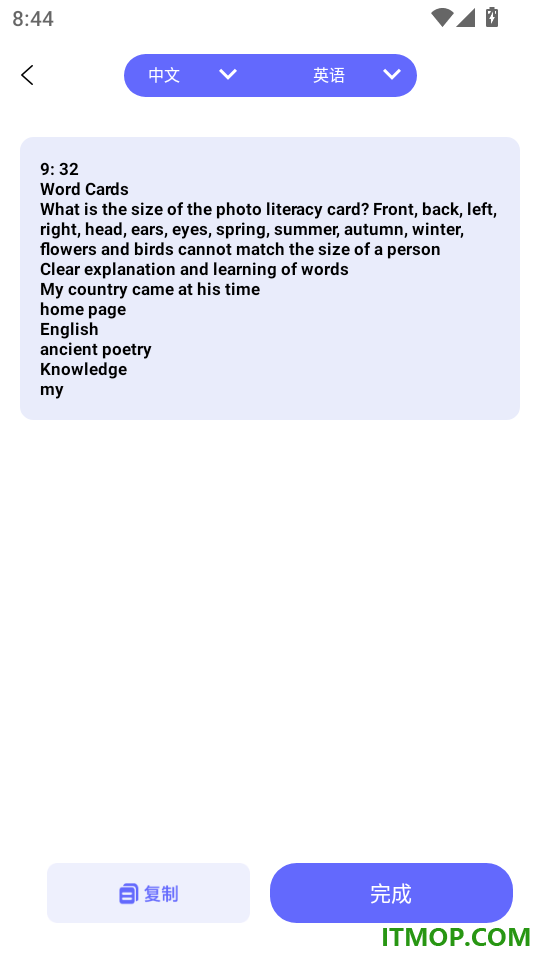 8:44

中文 英语

9: 32
Word Cards
What is the size of the photo literacy card? Front, back, left, right, head, ears, eyes, spring, summer, autumn, winter, flowers and birds cannot match the size of a person
Clear explanation and learning of words
My country came at his time
home page
English
ancient poetry
Knowledge
my

复制

完成

ITMOP.COM